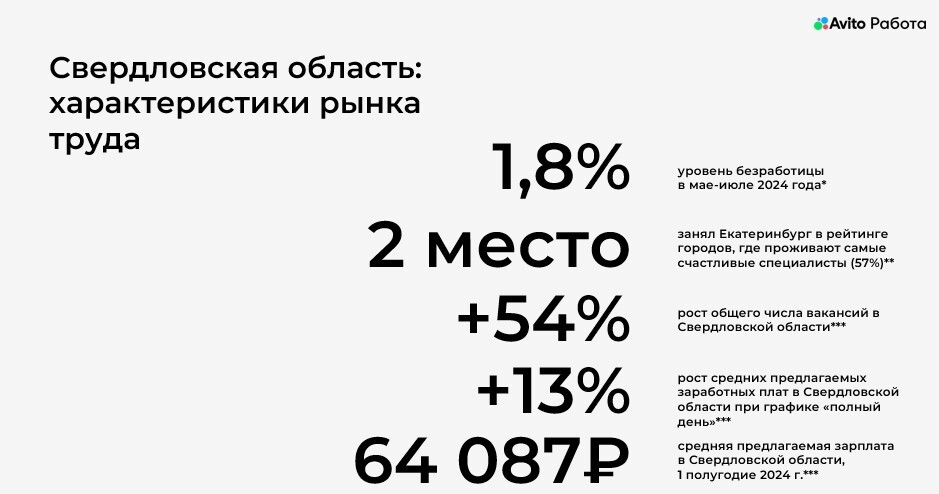 Avito Работа

Свердловская область: характеристики рынка труда

1,8%
уровень безработицы в мае-июле 2024 года*

2 место
занял Екатеринбург в рейтинге городов, где проживают самые счастливые специалисты (57%)**

+54%
рост общего числа вакансий в Свердловской области***

+13%
рост средних предлагаемых заработных плат в Свердловской области при графике «полный день»***

64 087₽
средняя предлагаемая зарплата в Свердловской области, 1 полугодие 2024 г.***